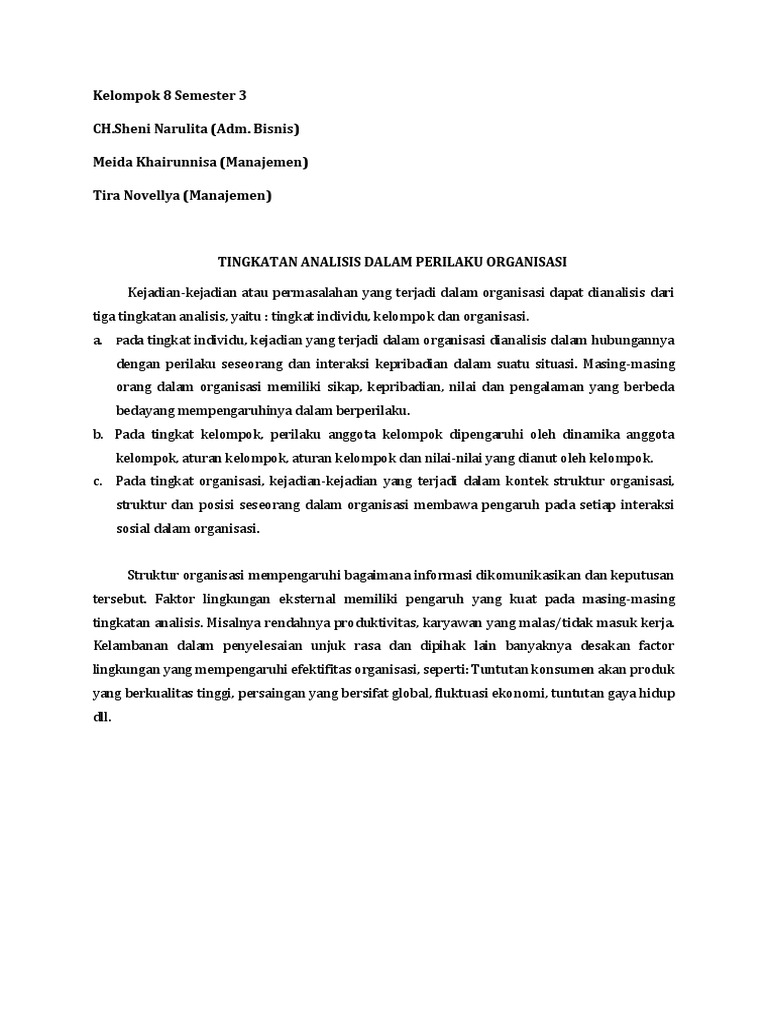 Kelompok 8 Semester 3

CH.Sheni Narulita (Adm. Bisnis)

Meida Khairunnisa (Manajemen)

Tira Novellya (Manajemen)

TINGKATAN ANALISIS DALAM PERILAKU ORGANISASI

Kejadian-kejadian atau permasalahan yang terjadi dalam organisasi dapat dianalisis dari tiga tingkatan analisis, yaitu : tingkat individu, kelompok dan organisasi.

a. Pada tingkat individu, kejadian yang terjadi dalam organisasi dianalisis dalam hubungannya dengan perilaku seseorang dan interaksi kepribadian dalam suatu situasi. Masing-masing orang dalam organisasi memiliki sikap, kepribadian, nilai dan pengalaman yang berbeda bedayang mempengaruhinya dalam berperilaku.

b. Pada tingkat kelompok, perilaku anggota kelompok dipengaruhi oleh dinamika anggota kelompok, aturan kelompok, aturan kelompok dan nilai-nilai yang dianut oleh kelompok.

c. Pada tingkat organisasi, kejadian-kejadian yang terjadi dalam kontek struktur organisasi, struktur dan posisi seseorang dalam organisasi membawa pengaruh pada setiap interaksi sosial dalam organisasi.

Struktur organisasi mempengaruhi bagaimana informasi dikomunikasikan dan keputusan tersebut. Faktor lingkungan eksternal memiliki pengaruh yang kuat pada masing-masing tingkatan analisis. Misalnya rendahnya produktivitas, karyawan yang malas/tidak masuk kerja. Kelambanan dalam penyelesaian unjuk rasa dan dipihak lain banyaknya desakan factor lingkungan yang mempengaruhi efektifitas organisasi, seperti: Tuntutan konsumen akan produk yang berkualitas tinggi, persaingan yang bersifat global, fluktuasi ekonomi, tuntutan gaya hidup dll.